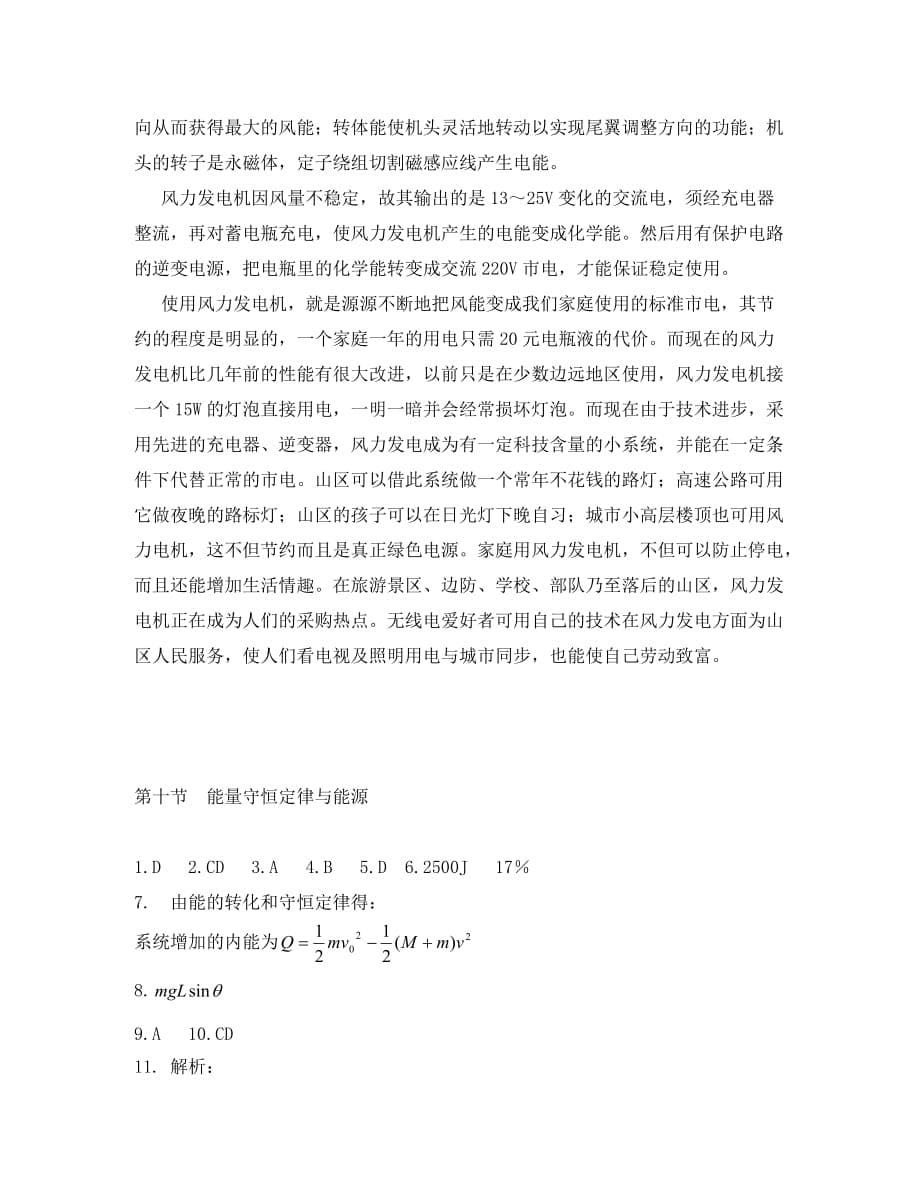 向从而获得最大的风能；转体能使机头灵活地转动以实现尾翼调整方向的功能；机头的转子是永磁体，定子绕组切割磁感应线产生电能。

风力发电机因风量不稳定，故其输出的是 13～25V 变化的交流电，须经充电器整流，再对蓄电瓶充电，使风力发电机产生的电能变成化学能。然后用有保护电路的逆变电源，把电瓶里的化学能转变成交流 220V 市电，才能保证稳定使用。

使用风力发电机，就是源源不断地把风能变成我们家庭使用的标准市电，其节约的程度是明显的，一个家庭一年的用电只需 20 元电瓶液的代价。而现在的风力发电机比几年前的性能有很大改进，以前只是在少数边远地区使用，风力发电机接一个 15W 的灯泡直接用电，一明一暗并会经常损坏灯泡。而现在由于技术进步，采用先进的充电器、逆变器，风力发电成为有一定科技含量的小系统，并能在一定条件下代替正常的市电。山区可以借此系统做一个常年不花钱的路灯；高速公路可用它做夜晚的路标灯；山区的孩子可以在日光灯下晚自习；城市小高层楼顶也可用风力电机，这不但节约而且是真正绿色电源。家庭用风力发电机，不但可以防止停电，而且还能增加生活情趣。在旅游景区、边防、学校、部队乃至落后的山区，风力发电机正在成为人们的采购热点。无线电爱好者可用自己的技术在风力发电方面为山区人民服务，使人们看电视及照明用电与城市同步，也能使自己劳动致富。

第十节　能量守恒定律与能源

1.D　2.CD　3.A　4.B　5.D　6.2500J　17％
7.　由能的转化和守恒定律得：
系统增加的内能为$Q=\frac{1}{2}mv_0^2-\frac{1}{2}(M+m)v^2$

8. $mgL\sin\theta$

9.A　10.CD
11. 解析：